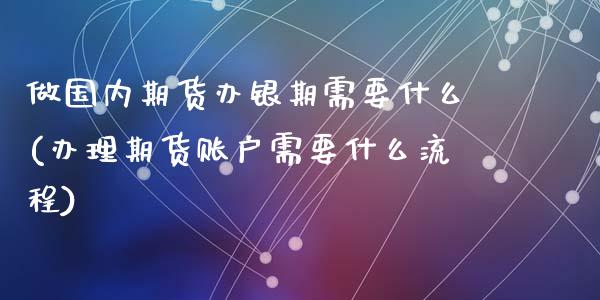 做国内期货办银期需要什么(办理期货账户需要什么流程)